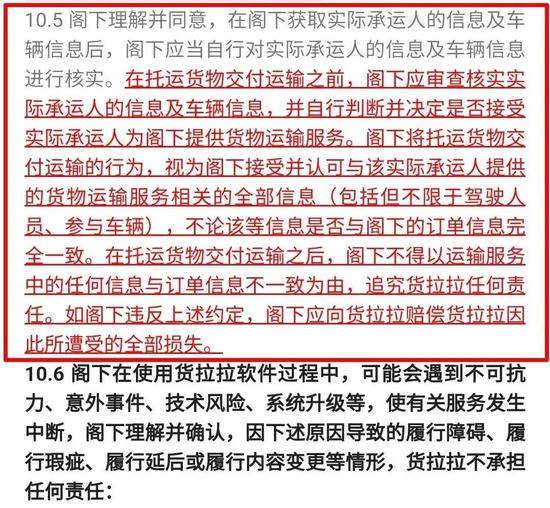 10.5 阁下理解并同意，在阁下获取实际承运人的信息及车辆信息后，阁下应当自行对实际承运人的信息及车辆信息进行核实。在托运货物交付运输之前，阁下应审查核实实际承运人的信息及车辆信息，并自行判断并决定是否接受实际承运人为阁下提供货物运输服务。阁下将托运货物交付运输的行为，视为阁下接受并认可与该实际承运人提供的货物运输服务相关的全部信息（包括但不限于驾驶人员、参与车辆），不论该等信息是否与阁下的订单信息完全一致。在托运货物交付运输之后，阁下不得以运输服务中的任何信息与订单信息不一致为由，追究货拉拉任何责任。如阁下违反上述约定，阁下应向货拉拉赔偿货拉拉因此所遭受的全部损失。

10.6 阁下在使用货拉拉软件过程中，可能会遇到不可抗力、意外事件、技术风险、系统升级等，使有关服务发生中断，阁下理解并确认，因下述原因导致的履行障碍、履行瑕疵、履行延后或履行内容变更等情形，货拉拉不承担任何责任：